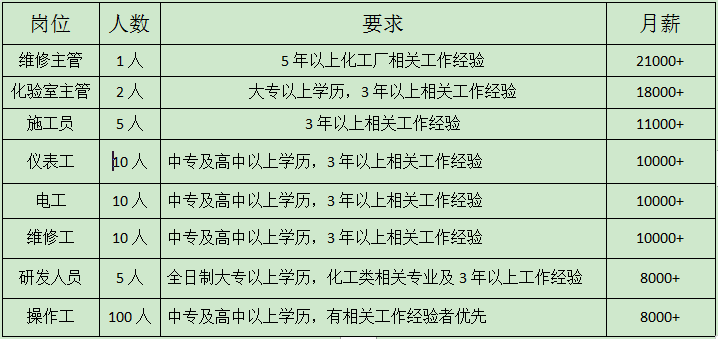 | 岗位 | 人数 | 要求 | 月薪 |
|---|---|---|---|
| 维修主管 | 1 人 | 5 年以上化工厂相关工作经验 | 21000+ |
| 化验室主管 | 2 人 | 大专以上学历，3 年以上相关工作经验 | 18000+ |
| 施工员 | 5 人 | 3 年以上相关工作经验 | 11000+ |
| 仪表工 | 10 人 | 中专及高中以上学历，3 年以上相关工作经验 | 10000+ |
| 电工 | 10 人 | 中专及高中以上学历，3 年以上相关工作经验 | 10000+ |
| 维修工 | 10 人 | 中专及高中以上学历，3 年以上相关工作经验 | 10000+ |
| 研发人员 | 5 人 | 全日制大专以上学历，化工类相关专业及 3 年以上工作经验 | 8000+ |
| 操作工 | 100 人 | 中专及高中以上学历，有相关工作经验者优先 | 8000+ |